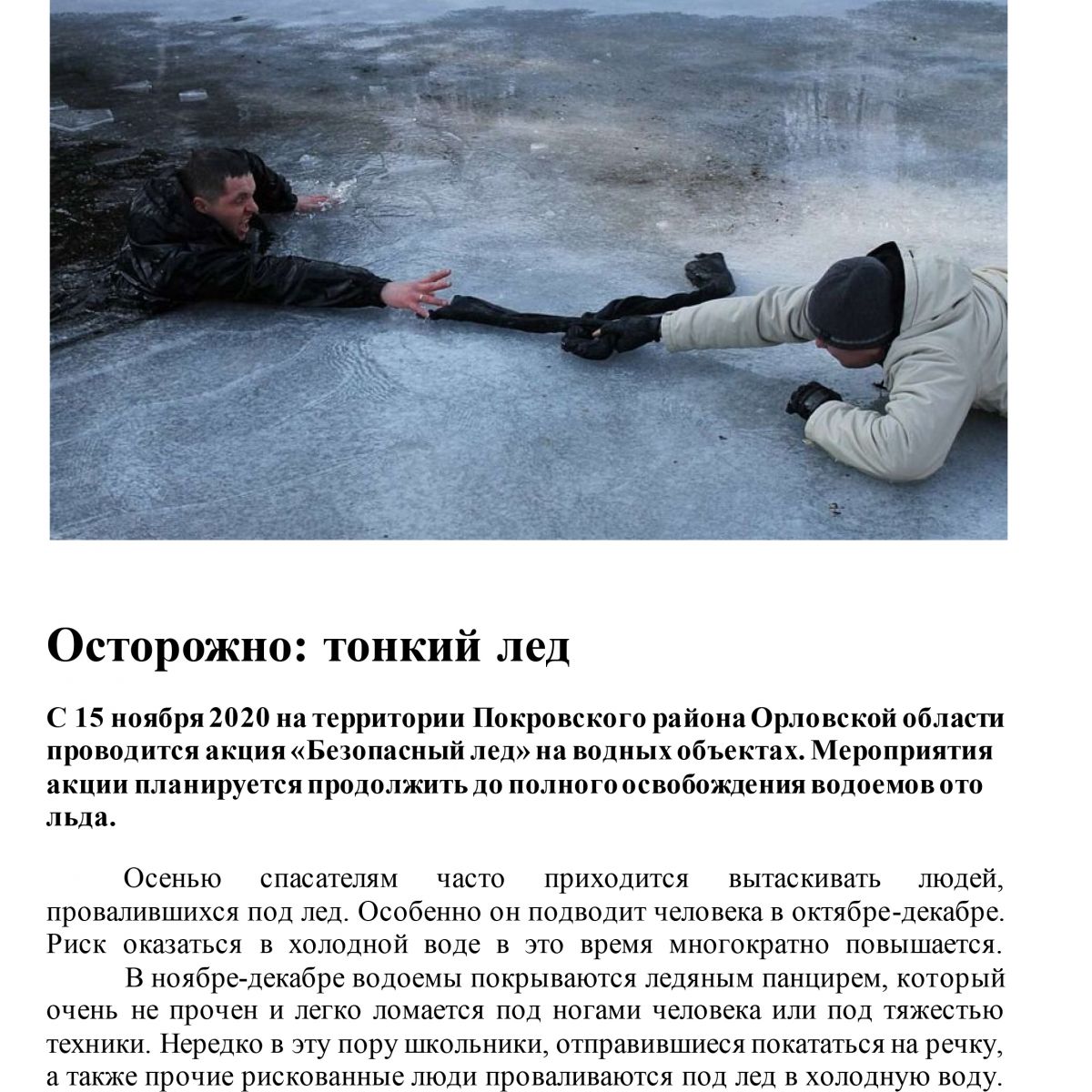 Осторожно: тонкий лед

С 15 ноября 2020 на территории Покровского района Орловской области проводится акция «Безопасный лед» на водных объектах. Мероприятия акции планируется продолжить до полного освобождения водоемов ото льда.

Осенью спасателям часто приходится вытаскивать людей, провалившихся под лед. Особенно он подводит человека в октябре-декабре. Риск оказаться в холодной воде в это время многократно повышается.
В ноябре-декабре водоемы покрываются ледяным панцирем, который очень не прочен и легко ломается под ногами человека или под тяжестью техники. Нередко в эту пору школьники, отправившиеся покататься на речку, а также прочие рискованные люди проваливаются под лед в холодную воду.